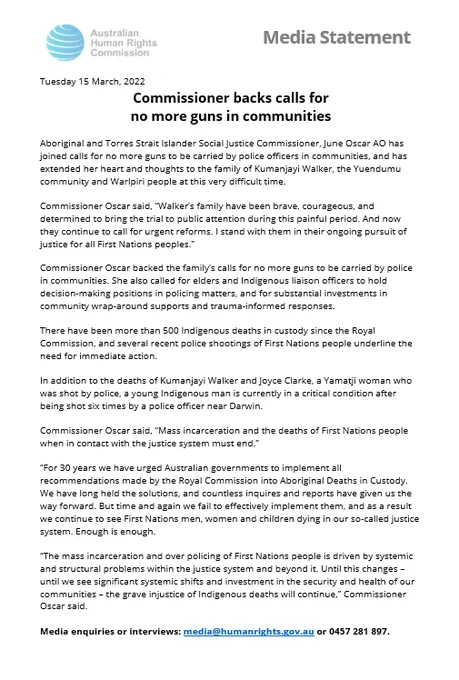 Australian Human Rights Commission

Media Statement

Tuesday 15 March, 2022

Commissioner backs calls for no more guns in communities

Aboriginal and Torres Strait Islander Social Justice Commissioner, June Oscar AO has joined calls for no more guns to be carried by police officers in communities, and has extended her heart and thoughts to the family of Kumanjayi Walker, the Yuendumu community and Warlpiri people at this very difficult time.

Commissioner Oscar said, "Walker's family have been brave, courageous, and determined to bring the trial to public attention during this painful period. And now they continue to call for urgent reforms. I stand with them in their ongoing pursuit of justice for all First Nations peoples."

Commissioner Oscar backed the family's calls for no more guns to be carried by police in communities. She also called for elders and Indigenous liaison officers to hold decision-making positions in policing matters, and for substantial investments in community wrap-around supports and trauma-informed responses.

There have been more than 500 Indigenous deaths in custody since the Royal Commission, and several recent police shootings of First Nations people underline the need for immediate action.

In addition to the deaths of Kumanjayi Walker and Joyce Clarke, a Yamatji woman who was shot by police, a young Indigenous man is currently in a critical condition after being shot six times by a police officer near Darwin.

Commissioner Oscar said, "Mass incarceration and the deaths of First Nations people when in contact with the justice system must end."

"For 30 years we have urged Australian governments to implement all recommendations made by the Royal Commission into Aboriginal Deaths in Custody. We have long held the solutions, and countless inquires and reports have given us the way forward. But time and again we fail to effectively implement them, and as a result we continue to see First Nations men, women and children dying in our so-called justice system. Enough is enough.

"The mass incarceration and over policing of First Nations people is driven by systemic and structural problems within the justice system and beyond it. Until this changes – until we see significant systemic shifts and investment in the security and health of our communities – the grave injustice of Indigenous deaths will continue," Commissioner Oscar said.

Media enquiries or interviews: media@humanrights.gov.au or 0457 281 897.